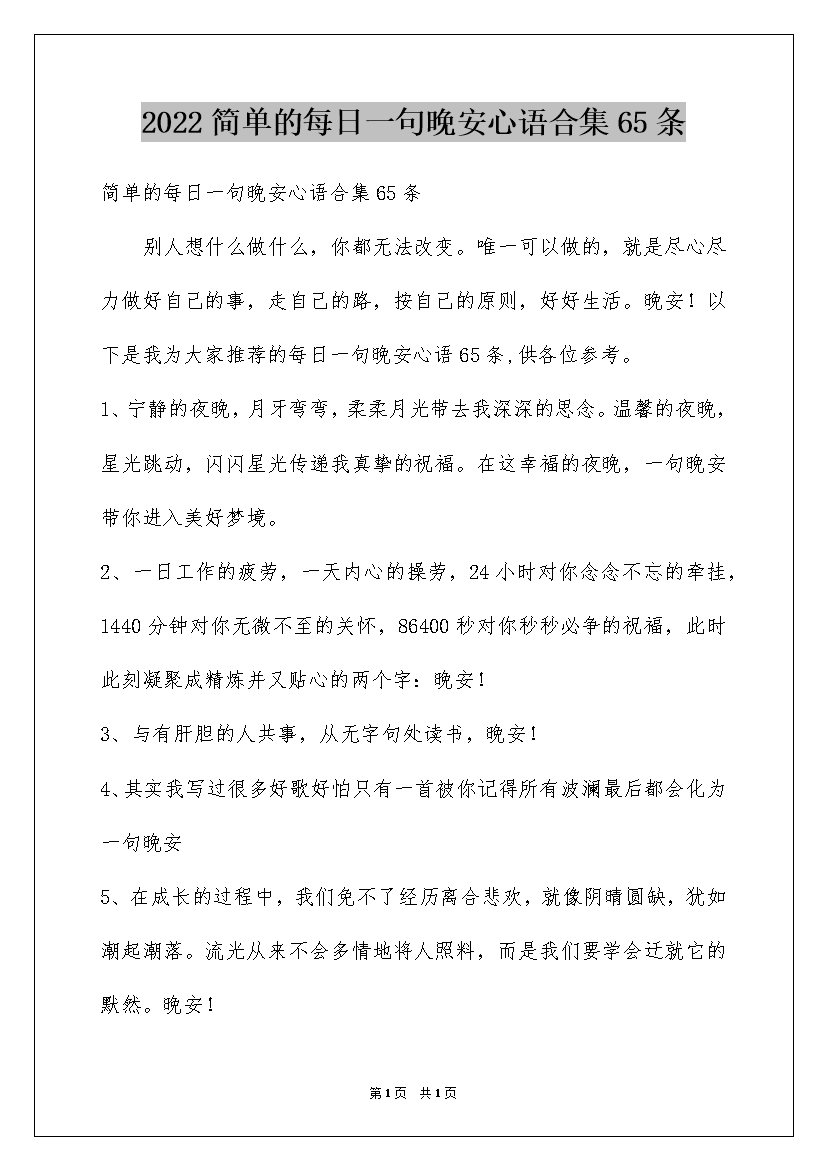 2022简单的每日一句晚安心语合集65条

简单的每日一句晚安心语合集65条

别人想什么做什么，你都无法改变。唯一可以做的，就是尽心尽力做好自己的事，走自己的路，按自己的原则，好好生活。晚安！以下是我为大家推荐的每日一句晚安心语65条，供各位参考。

1、宁静的夜晚，月牙弯弯，柔柔月光带去我深深的思念。温馨的夜晚，星光跳动，闪闪星光传递我真挚的祝福。在这幸福的夜晚，一句晚安带你进入美好梦境。

2、一日工作的疲劳，一天内心的操劳，24小时对你念念不忘的牵挂，1440分钟对你无微不至的关怀，86400秒对你秒秒必争的祝福，此时此刻凝聚成精炼并又贴心的两个字：晚安！

3、与有肝胆的人共事，从无字句处读书，晚安！

4、其实我写过很多好歌好怕只有一首被你记得所有波澜最后都会化为一句晚安

5、在成长的过程中，我们免不了经历离合悲欢，就像阴晴圆缺，犹如潮起潮落。流光从来不会多情地将人照料，而是我们要学会迁就它的默然。晚安！

第1页 共1页